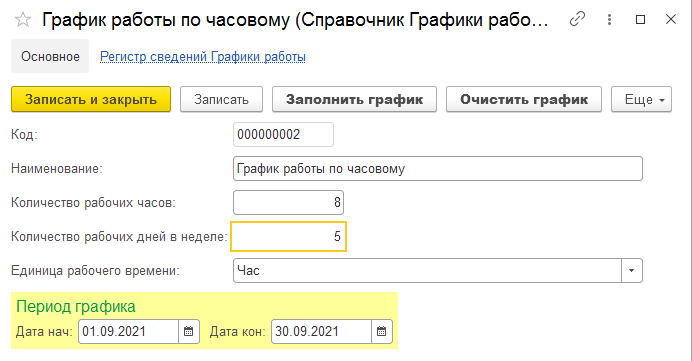 График работы по часовому (Справочник Графики рабо...

Основное
Регистр сведений Графики работы

Записать и закрыть
Записать
Заполнить график
Очистить график
Еще

Код: 000000002
Наименование: График работы по часовому
Количество рабочих часов: 8
Количество рабочих дней в неделе: 5
Единица рабочего времени: Час

Период графика
Дата нач: 01.09.2021 Дата кон: 30.09.2021